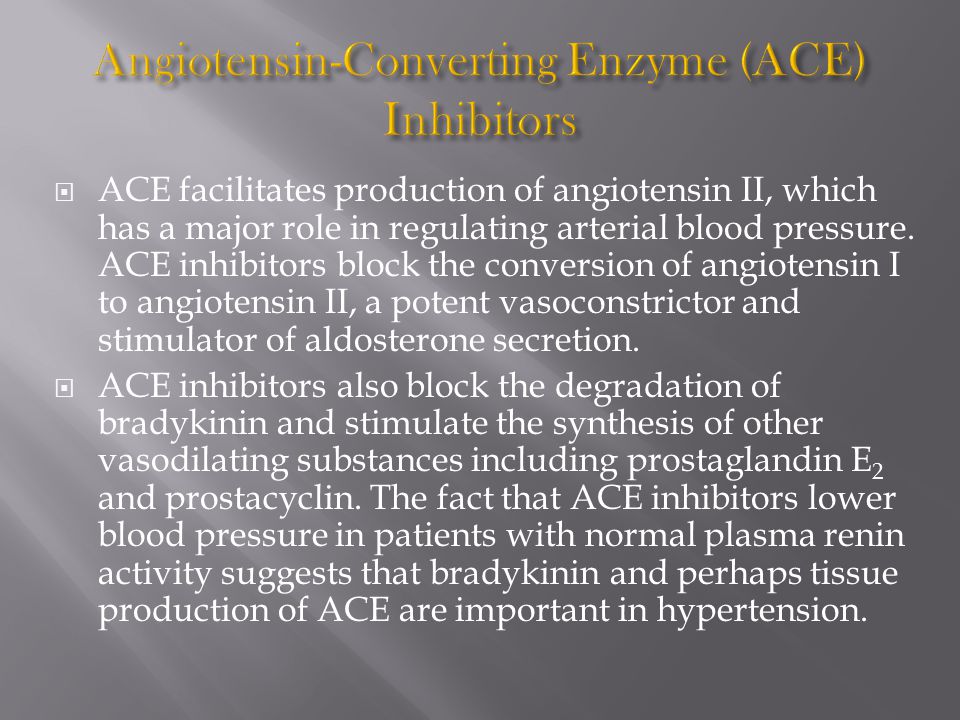 Angiotensin-Converting Enzyme (ACE) Inhibitors

ACE facilitates production of angiotensin II, which has a major role in regulating arterial blood pressure. ACE inhibitors block the conversion of angiotensin I to angiotensin II, a potent vasoconstrictor and stimulator of aldosterone secretion.

ACE inhibitors also block the degradation of bradykinin and stimulate the synthesis of other vasodilating substances including prostaglandin $E_2$ and prostacyclin. The fact that ACE inhibitors lower blood pressure in patients with normal plasma renin activity suggests that bradykinin and perhaps tissue production of ACE are important in hypertension.